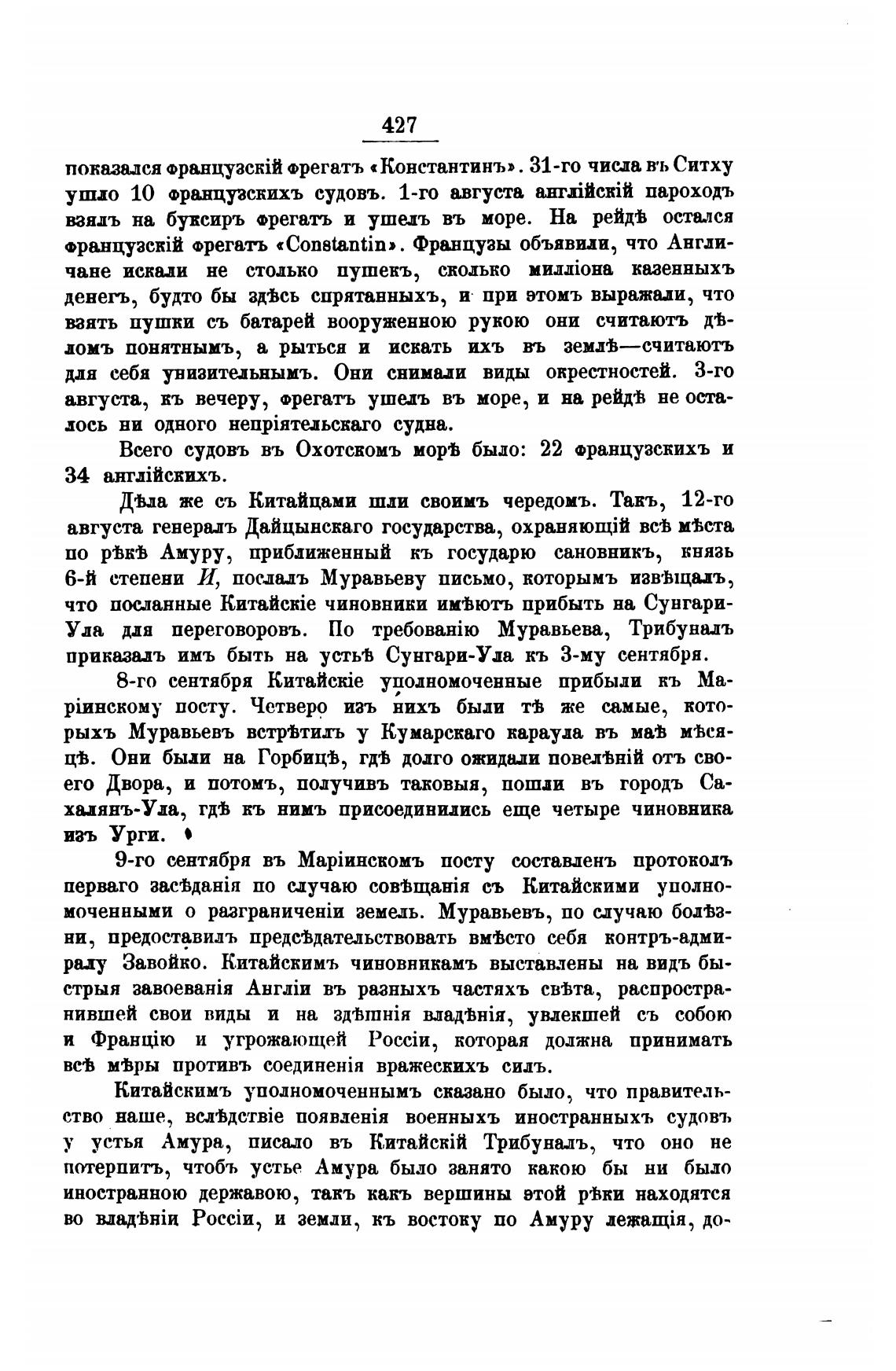 427

показался французскій фрегатъ «Константинъ». 31-го числа въ Ситху ушло 10 французскихъ судовъ. 1-го августа англійскій пароходъ взялъ на буксиръ фрегатъ и ушелъ въ море. На рейдѣ остался французскій фрегатъ «Constantin». Французы объявили, что Англичане искали не столько пушекъ, сколько милліона казенныхъ денегъ, будто бы здѣсь спрятанныхъ, и при этомъ выражали, что взять пушки съ батарей вооруженною рукою они считаютъ дѣломъ понятнымъ, а рыться и искать ихъ въ землѣ—считаютъ для себя унизительнымъ. Они снимали виды окрестностей. 3-го августа, къ вечеру, фрегатъ ушелъ въ море, и на рейдѣ не осталось ни одного непріятельскаго судна.

Всего судовъ въ Охотскомъ морѣ было: 22 французскихъ и 34 англійскихъ.

Дѣла же съ Китайцами шли своимъ чередомъ. Такъ, 12-го августа генералъ Дайцынскаго государства, охраняющій всѣ мѣста по рѣкѣ Амуру, приближенный къ государю сановникъ, князь 6-й степени И, послалъ Муравьеву письмо, которымъ извѣщалъ, что посланные Китайскіе чиновники имѣютъ прибыть на Сунгари-Ула для переговоровъ. По требованію Муравьева, Трибуналъ приказалъ имъ быть на устьѣ Сунгари-Ула къ 3-му сентября.

8-го сентября Китайскіе уполномоченные прибыли къ Маріинскому посту. Четверо изъ нихъ были тѣ же самые, которыхъ Муравьевъ встрѣтилъ у Кумарскаго караула въ маѣ мѣсяцѣ. Они были на Горбицѣ, гдѣ долго ожидали повелѣній отъ своего Двора, и потомъ, получивъ таковыя, пошли въ городъ Сахалянъ-Ула, гдѣ къ нимъ присоединились еще четыре чиновника изъ Урги.

9-го сентября въ Маріинскомъ посту составленъ протоколъ перваго засѣданія по случаю совѣщанія съ Китайскими уполномоченными о разграниченіи земель. Муравьевъ, по случаю болѣзни, предоставилъ предсѣдательствовать вмѣсто себя контръ-адмиралу Завойко. Китайскимъ чиновникамъ выставлены на видъ быстрыя завоеванія Англіи въ разныхъ частяхъ свѣта, распространившей свои виды и на здѣшнія владѣнія, увлекшей съ собою и Францію и угрожающей Россіи, которая должна принимать всѣ мѣры противъ соединенія вражескихъ силъ.

Китайскимъ уполномоченнымъ сказано было, что правительство наше, вслѣдствіе появленія военныхъ иностранныхъ судовъ у устья Амура, писало въ Китайскій Трибуналъ, что оно не потерпитъ, чтобъ устье Амура было занято какою бы ни было иностранною державою, такъ какъ вершины этой рѣки находятся во владѣніи Россіи, и земли, къ востоку по Амуру лежащія, до-